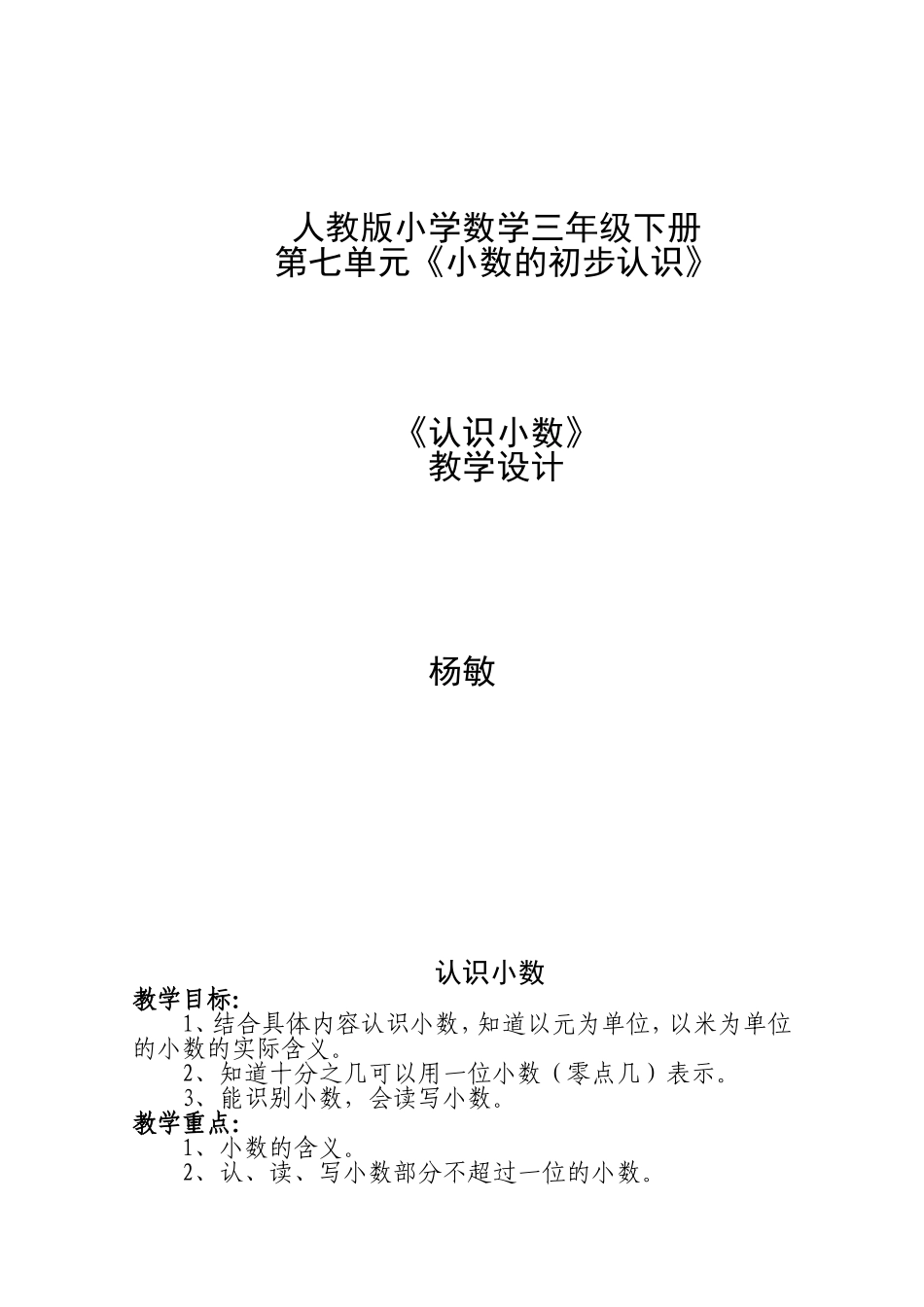 人教版小学数学三年级下册
第七单元《小数的初步认识》

《认识小数》
教学设计

杨敏

认识小数

教学目标:

1、结合具体内容认识小数，知道以元为单位，以米为单位的小数的实际含义。

2、知道十分之几可以用一位小数（零点几）表示。

3、能识别小数，会读写小数。

教学重点:

1、小数的含义。

2、认、读、写小数部分不超过一位的小数。